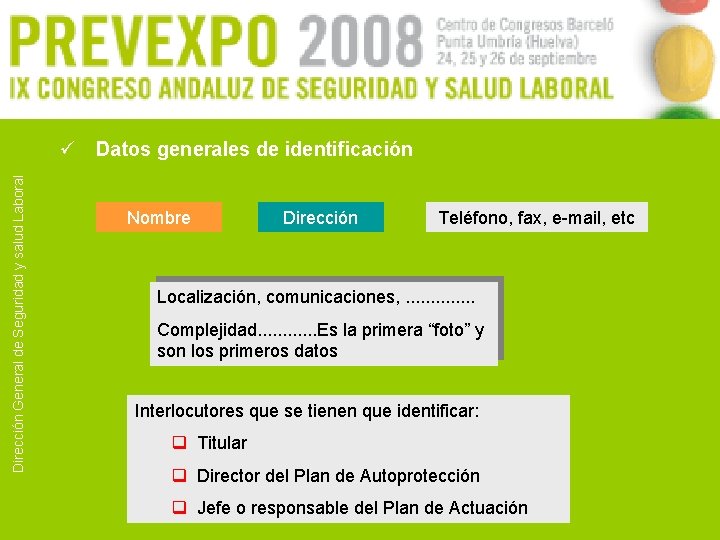 PREVEXPO 2008
Centro de Congresos Barceló
Punta Umbría (Huelva)
24, 25 y 26 de septiembre

IX CONGRESO ANDALUZ DE SEGURIDAD Y SALUD LABORAL

Dirección General de Seguridad y salud Laboral

✓ Datos generales de identificación

Nombre

Dirección

Teléfono, fax, e-mail, etc

Localización, comunicaciones, ..............

Complejidad............Es la primera “foto” y son los primeros datos

Interlocutores que se tienen que identificar:

❑ Titular

❑ Director del Plan de Autoprotección

❑ Jefe o responsable del Plan de Actuación